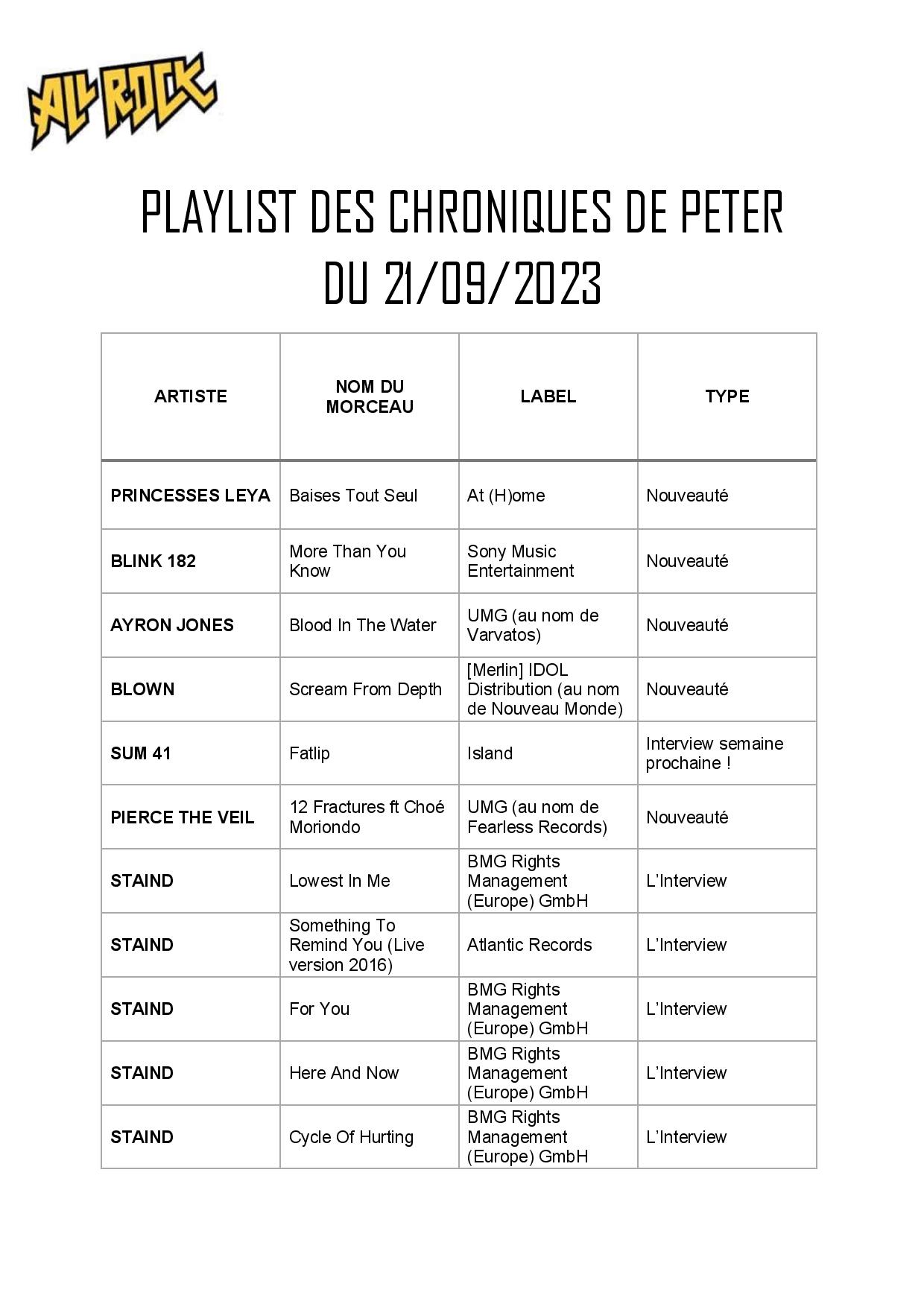 ALL ROCK

PLAYLIST DES CHRONIQUES DE PETER
DU 21/09/2023

| ARTISTE | NOM DU MORCEAU | LABEL | TYPE |
|---|---|---|---|
| PRINCESSES LEYA | Baises Tout Seul | At (H)ome | Nouveauté |
| BLINK 182 | More Than You Know | Sony Music Entertainment | Nouveauté |
| AYRON JONES | Blood In The Water | UMG (au nom de Varvatos) | Nouveauté |
| BLOWN | Scream From Depth | [Merlin] IDOL Distribution (au nom de Nouveau Monde) | Nouveauté |
| SUM 41 | Fatlip | Island | Interview semaine prochaine ! |
| PIERCE THE VEIL | 12 Fractures ft Choé Moriondo | UMG (au nom de Fearless Records) | Nouveauté |
| STAIND | Lowest In Me | BMG Rights Management (Europe) GmbH | L'Interview |
| STAIND | Something To Remind You (Live version 2016) | Atlantic Records | L'Interview |
| STAIND | For You | BMG Rights Management (Europe) GmbH | L'Interview |
| STAIND | Here And Now | BMG Rights Management (Europe) GmbH | L'Interview |
| STAIND | Cycle Of Hurting | BMG Rights Management (Europe) GmbH | L'Interview |